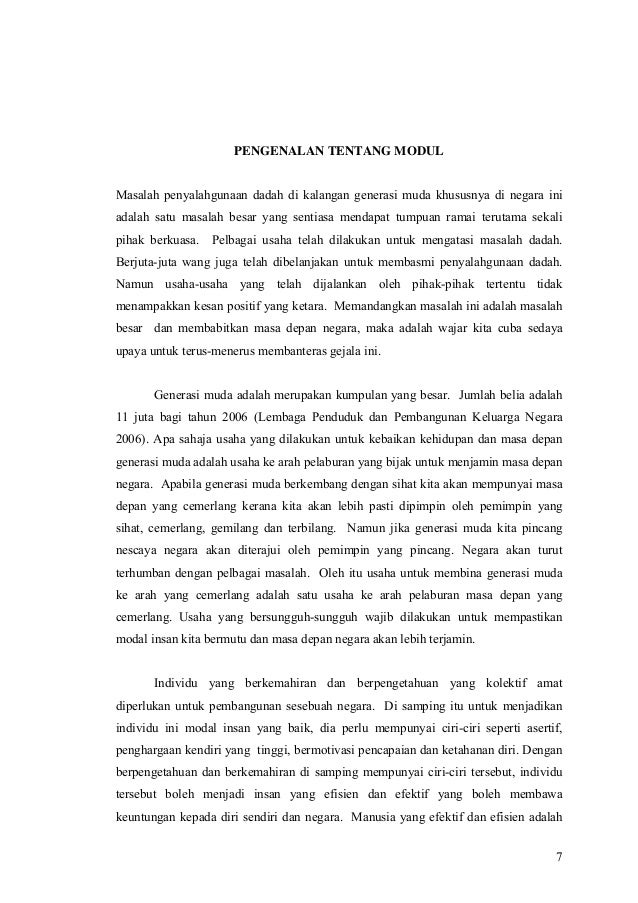 PENGENALAN TENTANG MODUL

Masalah penyalahgunaan dadah di kalangan generasi muda khususnya di negara ini adalah satu masalah besar yang sentiasa mendapat tumpuan ramai terutama sekali pihak berkuasa. Pelbagai usaha telah dilakukan untuk mengatasi masalah dadah. Berjuta-juta wang juga telah dibelanjakan untuk membasmi penyalahgunaan dadah. Namun usaha-usaha yang telah dijalankan oleh pihak-pihak tertentu tidak menampakkan kesan positif yang ketara. Memandangkan masalah ini adalah masalah besar dan membabitkan masa depan negara, maka adalah wajar kita cuba sedaya upaya untuk terus-menerus membanteras gejala ini.

Generasi muda adalah merupakan kumpulan yang besar. Jumlah belia adalah 11 juta bagi tahun 2006 (Lembaga Penduduk dan Pembangunan Keluarga Negara 2006). Apa sahaja usaha yang dilakukan untuk kebaikan kehidupan dan masa depan generasi muda adalah usaha ke arah pelaburan yang bijak untuk menjamin masa depan negara. Apabila generasi muda berkembang dengan sihat kita akan mempunyai masa depan yang cemerlang kerana kita akan lebih pasti dipimpin oleh pemimpin yang sihat, cemerlang, gemilang dan terbilang. Namun jika generasi muda kita pincang nescaya negara akan diterajui oleh pemimpin yang pincang. Negara akan turut terhumban dengan pelbagai masalah. Oleh itu usaha untuk membina generasi muda ke arah yang cemerlang adalah satu usaha ke arah pelaburan masa depan yang cemerlang. Usaha yang bersungguh-sungguh wajib dilakukan untuk mempastikan modal insan kita bermutu dan masa depan negara akan lebih terjamin.

Individu yang berkemahiran dan berpengetahuan yang kolektif amat diperlukan untuk pembangunan sesebuah negara. Di samping itu untuk menjadikan individu ini modal insan yang baik, dia perlu mempunyai ciri-ciri seperti asertif, penghargaan kendiri yang tinggi, bermotivasi pencapaian dan ketahanan diri. Dengan berpengetahuan dan berkemahiran di samping mempunyai ciri-ciri tersebut, individu tersebut boleh menjadi insan yang efisien dan efektif yang boleh membawa keuntungan kepada diri sendiri dan negara. Manusia yang efektif dan efisien adalah

7